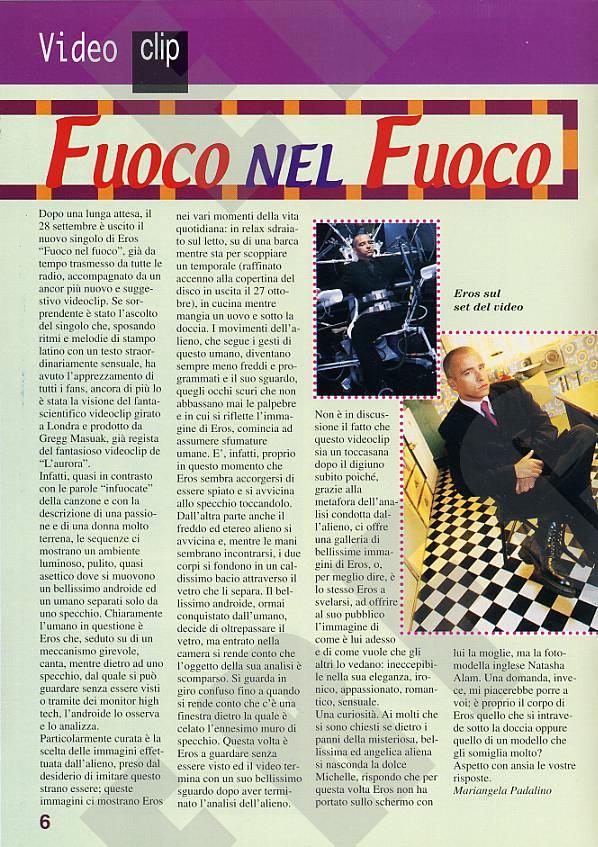 Video clip

FUOCO NEL FUOCO

Dopo una lunga attesa, il 28 settembre è uscito il nuovo singolo di Eros "Fuoco nel fuoco", già da tempo trasmesso da tutte le radio, accompagnato da un ancor più nuovo e suggestivo videoclip. Se sorprendente è stato l'ascolto del singolo che, sposando ritmi e melodie di stampo latino con un testo straordinariamente sensuale, ha avuto l'apprezzamento di tutti i fans, ancora di più lo è stata la visione del fantascientifico videoclip girato a Londra e prodotto da Gregg Masuak, già regista del fantasioso videoclip de "L'aurora".
Infatti, quasi in contrasto con le parole "infuocate" della canzone e con la descrizione di una passione e di una donna molto terrena, le sequenze ci mostrano un ambiente luminoso, pulito, quasi asettico dove si muovono un bellissimo androide ed un umano separati solo da uno specchio. Chiaramente l'umano in questione è Eros che, seduto su di un meccanismo girevole, canta, mentre dietro ad uno specchio, dal quale si può guardare senza essere visti o tramite dei monitor high tech, l'androide lo osserva e lo analizza.
Particolarmente curata è la scelta delle immagini effettuata dall'alieno, preso dal desiderio di imitare questo strano essere; queste immagini ci mostrano Eros nei vari momenti della vita quotidiana: in relax sdraiato sul letto, su di una barca mentre sta per scoppiare un temporale (raffinato accenno alla copertina del disco in uscita il 27 ottobre), in cucina mentre mangia un uovo e sotto la doccia. I movimenti dell'alieno, che segue i gesti di questo umano, diventano sempre meno freddi e programmati e il suo sguardo, quegli occhi scuri che non abbassano mai le palpebre e in cui si riflette l'immagine di Eros, comincia ad assumere sfumature umane. E', infatti, proprio in questo momento che Eros sembra accorgersi di essere spiato e si avvicina allo specchio toccandolo. Dall'altra parte anche il freddo ed etereo alieno si avvicina e, mentre le mani sembrano incontrarsi, i due corpi si fondono in un caldissimo bacio attraverso il vetro che li separa. Il bellissimo androide, ormai conquistato dall'umano, decide di oltrepassare il vetro, ma entrato nella camera si rende conto che l'oggetto della sua analisi è scomparso. Si guarda in giro confuso fino a quando si rende conto che c'è una finestra dietro la quale è celato l'ennesimo muro di specchio. Questa volta è Eros a guardare senza essere visto ed il video termina con un suo bellissimo sguardo dopo aver terminato l'analisi dell'alieno.

Eros sul set del video

Non è in discussione il fatto che questo videoclip sia un toccasana dopo il digiuno subito poiché, grazie alla metafora dell'analisi condotta dall'alieno, ci offre una galleria di bellissime immagini di Eros, o, per meglio dire, è lo stesso Eros a svelarsi, ad offrire al suo pubblico l'immagine di come è lui adesso e di come vuole che gli altri lo vedano: ineccepibile nella sua eleganza, ironico, appassionato, romantico, sensuale.
Una curiosità. Ai molti che si sono chiesti se dietro i panni della misteriosa, bellissima ed angelica aliena si nasconda la dolce Michelle, rispondo che per questa volta Eros non ha portato sullo schermo con lui la moglie, ma la fotomodella inglese Natasha Alam. Una domanda, invece, mi piacerebbe porre a voi: è proprio il corpo di Eros quello che si intravede sotto la doccia oppure quello di un modello che gli somiglia molto?
Aspetto con ansia le vostre risposte.
Mariangela Padalino

6